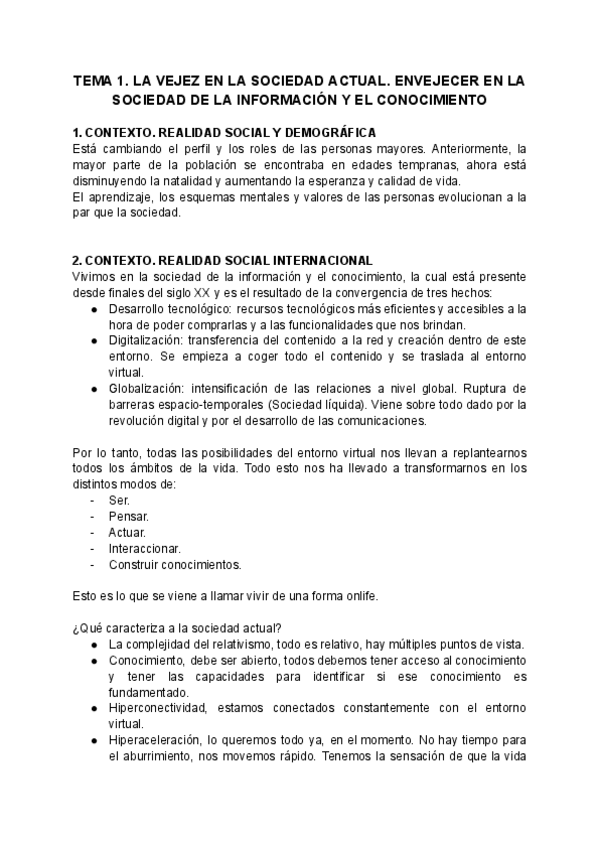 TEMA 1. LA VEJEZ EN LA SOCIEDAD ACTUAL. ENVEJECER EN LA SOCIEDAD DE LA INFORMACIÓN Y EL CONOCIMIENTO

1. CONTEXTO. REALIDAD SOCIAL Y DEMOGRÁFICA
Está cambiando el perfil y los roles de las personas mayores. Anteriormente, la mayor parte de la población se encontraba en edades tempranas, ahora está disminuyendo la natalidad y aumentando la esperanza y calidad de vida.
El aprendizaje, los esquemas mentales y valores de las personas evolucionan a la par que la sociedad.

2. CONTEXTO. REALIDAD SOCIAL INTERNACIONAL
Vivimos en la sociedad de la información y el conocimiento, la cual está presente desde finales del siglo XX y es el resultado de la convergencia de tres hechos:
● Desarrollo tecnológico: recursos tecnológicos más eficientes y accesibles a la hora de poder comprarlas y a las funcionalidades que nos brindan.
● Digitalización: transferencia del contenido a la red y creación dentro de este entorno. Se empieza a coger todo el contenido y se traslada al entorno virtual.
● Globalización: intensificación de las relaciones a nivel global. Ruptura de barreras espacio-temporales (Sociedad líquida). Viene sobre todo dado por la revolución digital y por el desarrollo de las comunicaciones.

Por lo tanto, todas las posibilidades del entorno virtual nos llevan a replantearnos todos los ámbitos de la vida. Todo esto nos ha llevado a transformarnos en los distintos modos de:
- Ser.
- Pensar.
- Actuar.
- Interaccionar.
- Construir conocimientos.

Esto es lo que se viene a llamar vivir de una forma onlife.

¿Qué caracteriza a la sociedad actual?
● La complejidad del relativismo, todo es relativo, hay múltiples puntos de vista.
● Conocimiento, debe ser abierto, todos debemos tener acceso al conocimiento y tener las capacidades para identificar si ese conocimiento es fundamentado.
● Hiperconectividad, estamos conectados constantemente con el entorno virtual.
● Hiperaceleración, lo queremos todo ya, en el momento. No hay tiempo para el aburrimiento, nos movemos rápido. Tenemos la sensación de que la vida